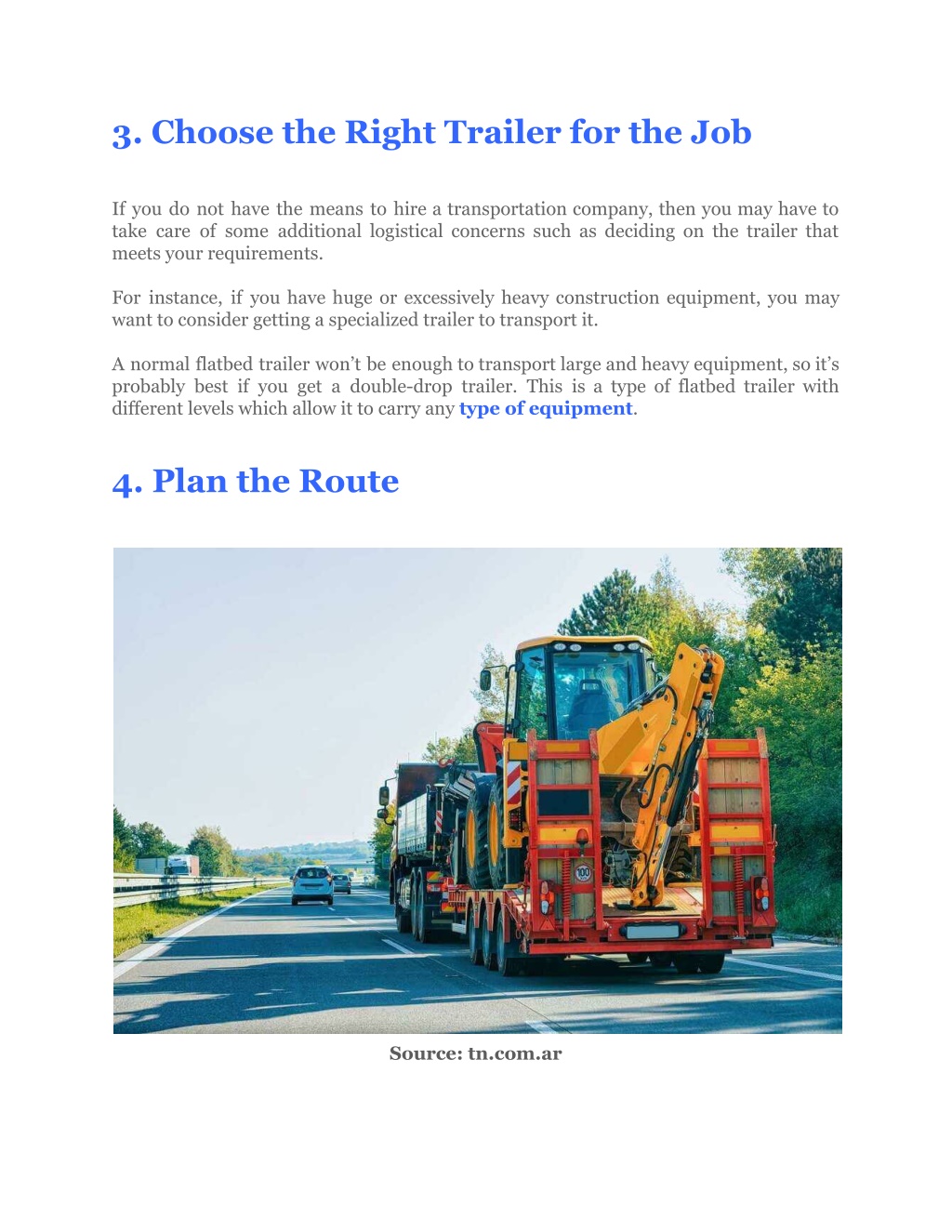 3. Choose the Right Trailer for the Job

If you do not have the means to hire a transportation company, then you may have to take care of some additional logistical concerns such as deciding on the trailer that meets your requirements.

For instance, if you have huge or excessively heavy construction equipment, you may want to consider getting a specialized trailer to transport it.

A normal flatbed trailer won't be enough to transport large and heavy equipment, so it's probably best if you get a double-drop trailer. This is a type of flatbed trailer with different levels which allow it to carry any type of equipment.

4. Plan the Route

100

Source: tn.com.ar